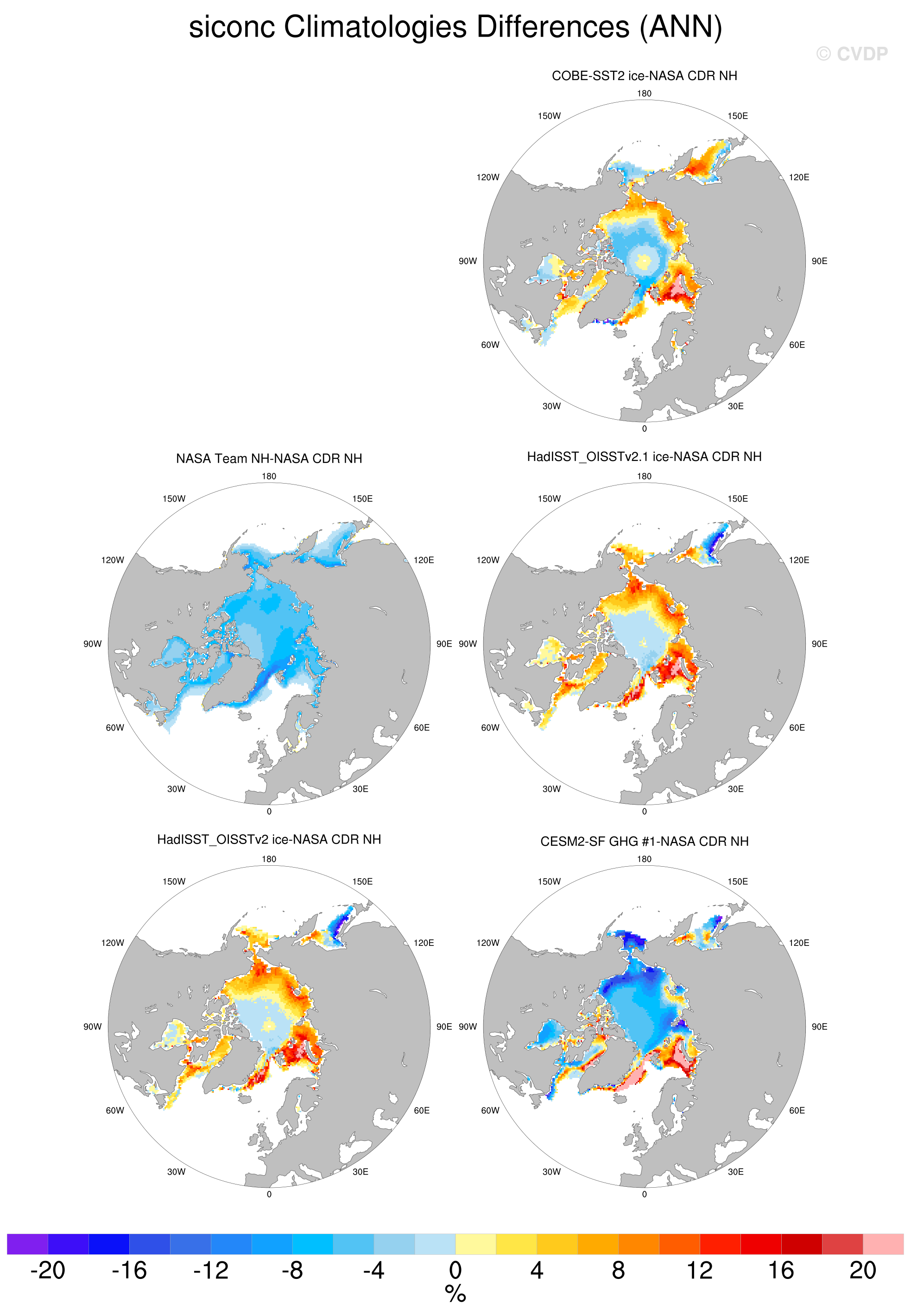 siconc Climatologies Differences (ANN)

© CVDP

COBE-SST2 ice-NASA CDR NH

180
150W
150E
120W
120E
90W
90E
60W
60E
30W
30E
0

NASA Team NH-NASA CDR NH

180
150W
150E
120W
120E
90W
90E
60W
60E
30W
30E
0

HadISST_OISSTv2.1 ice-NASA CDR NH

180
150W
150E
120W
120E
90W
90E
60W
60E
30W
30E
0

HadISST_OISSTv2 ice-NASA CDR NH

180
150W
150E
120W
120E
90W
90E
60W
60E
30W
30E
0

CESM2-SF GHG #1-NASA CDR NH

180
150W
150E
120W
120E
90W
90E
60W
60E
30W
30E
0

-20 -16 -12 -8 -4 0 4 8 12 16 20
%